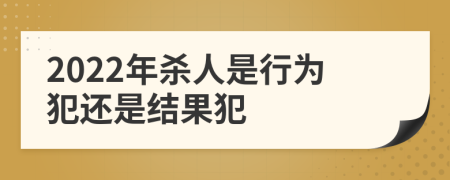 2022年杀人是行为犯还是结果犯